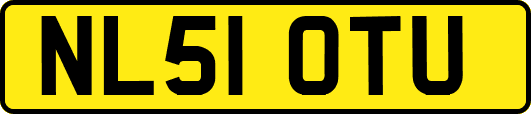 NL51 OTU